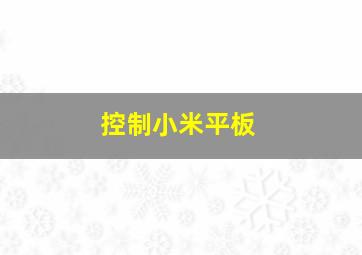 控制小米平板